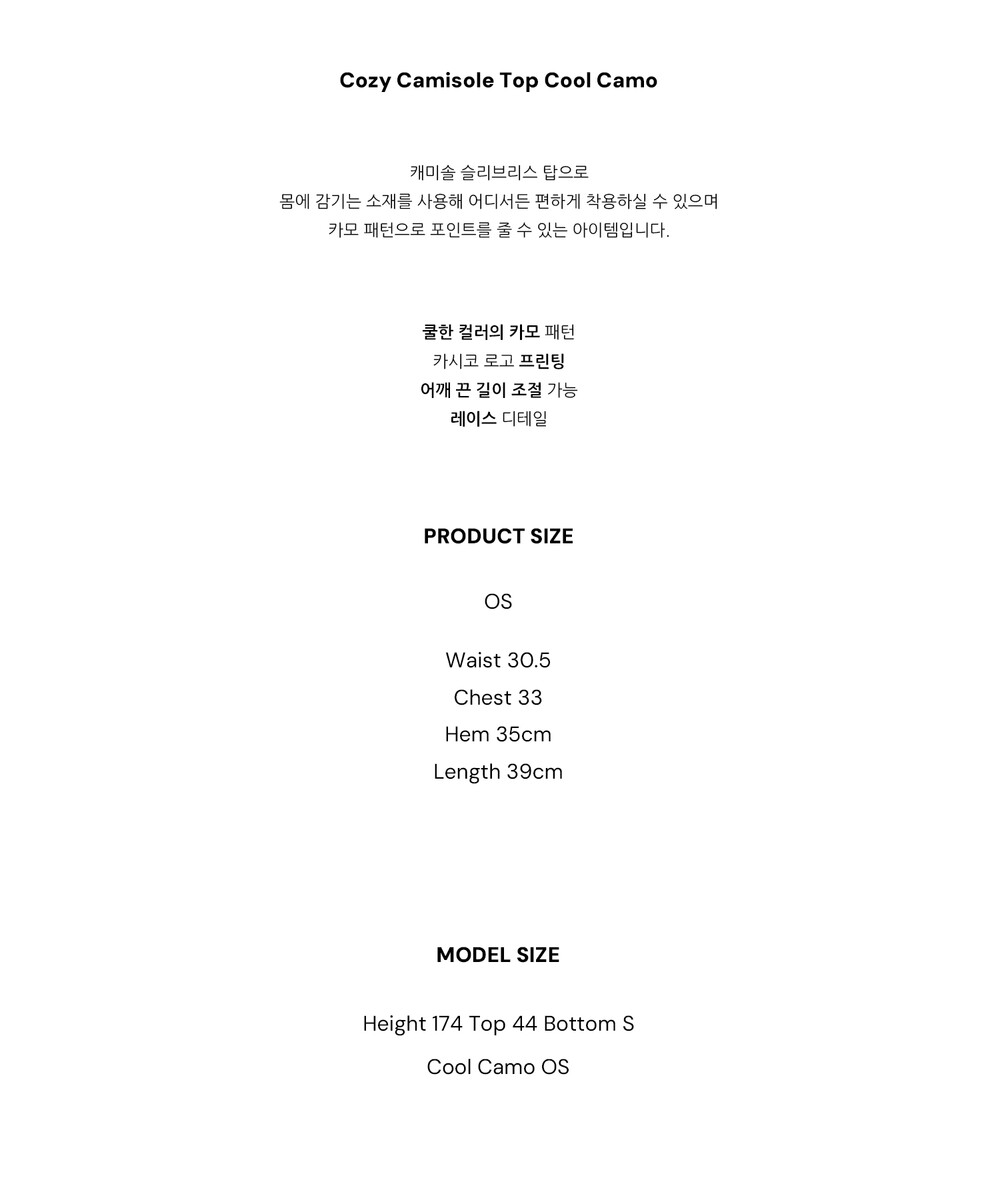 Cozy Camisole Top Cool Camo

캐미솔 슬리브리스 탑으로
몸에 감기는 소재를 사용해 어디서든 편하게 착용하실 수 있으며
카모 패턴으로 포인트를 줄 수 있는 아이템입니다.

쿨한 컬러의 카모 패턴
카시코 로고 프린팅
어깨 끈 길이 조절 가능
레이스 디테일

PRODUCT SIZE

OS

Waist 30.5
Chest 33
Hem 35cm
Length 39cm

MODEL SIZE

Height 174 Top 44 Bottom S

Cool Camo OS